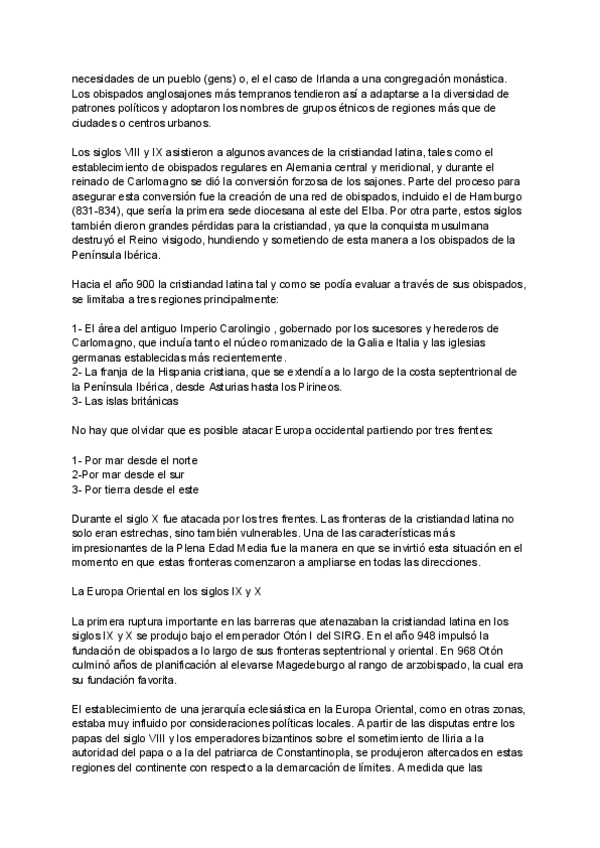 necesidades de un pueblo (gens) o, el el caso de Irlanda a una congregación monástica. Los obispados anglosajones más tempranos tendieron así a adaptarse a la diversidad de patrones políticos y adoptaron los nombres de grupos étnicos de regiones más que de ciudades o centros urbanos.

Los siglos VIII y IX asistieron a algunos avances de la cristiandad latina, tales como el establecimiento de obispados regulares en Alemania central y meridional, y durante el reinado de Carlomagno se dió la conversión forzosa de los sajones. Parte del proceso para asegurar esta conversión fue la creación de una red de obispados, incluido el de Hamburgo (831-834), que sería la primera sede diocesana al este del Elba. Por otra parte, estos siglos también dieron grandes pérdidas para la cristiandad, ya que la conquista musulmana destruyó el Reino visigodo, hundiendo y sometiendo de esta manera a los obispados de la Península Ibérica.

Hacia el año 900 la cristiandad latina tal y como se podía evaluar a través de sus obispados, se limitaba a tres regiones principalmente:

1- El área del antiguo Imperio Carolingio , gobernado por los sucesores y herederos de Carlomagno, que incluía tanto el núcleo romanizado de la Galia e Italia y las iglesias germanas establecidas más recientemente.
2- La franja de la Hispania cristiana, que se extendía a lo largo de la costa septentrional de la Península Ibérica, desde Asturias hasta los Pirineos.
3- Las islas británicas

No hay que olvidar que es posible atacar Europa occidental partiendo por tres frentes:

1- Por mar desde el norte
2-Por mar desde el sur
3- Por tierra desde el este

Durante el siglo X fue atacada por los tres frentes. Las fronteras de la cristiandad latina no solo eran estrechas, sino también vulnerables. Una de las características más impresionantes de la Plena Edad Media fue la manera en que se invirtió esta situación en el momento en que estas fronteras comenzaron a ampliarse en todas las direcciones.

La Europa Oriental en los siglos IX y X

La primera ruptura importante en las barreras que atenazaban la cristiandad latina en los siglos IX y X se produjo bajo el emperador Otón I del SIRG. En el año 948 impulsó la fundación de obispados a lo largo de sus fronteras septentrional y oriental. En 968 Otón culminó años de planificación al elevarse Magedeburgo al rango de arzobispado, la cual era su fundación favorita.

El establecimiento de una jerarquía eclesiástica en la Europa Oriental, como en otras zonas, estaba muy influido por consideraciones políticas locales. A partir de las disputas entre los papas del siglo VIII y los emperadores bizantinos sobre el sometimiento de Iliria a la autoridad del papa o a la del patriarca de Constantinopla, se produjeron altercados en estas regiones del continente con respecto a la demarcación de límites. A medida que las